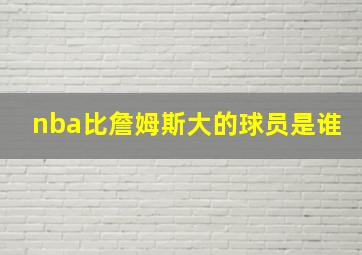 nba比詹姆斯大的球员是谁